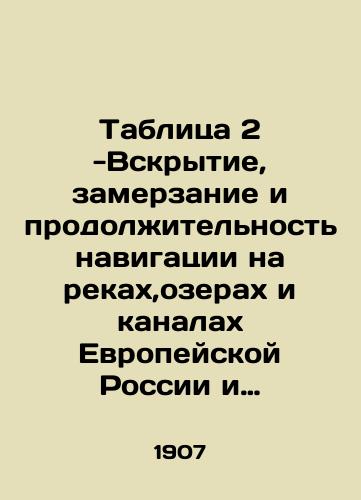 Таблица 2 -Вскрытие, замерзание и продолжительность навигации на реках,озерах и каналах Европейской России и...

1907